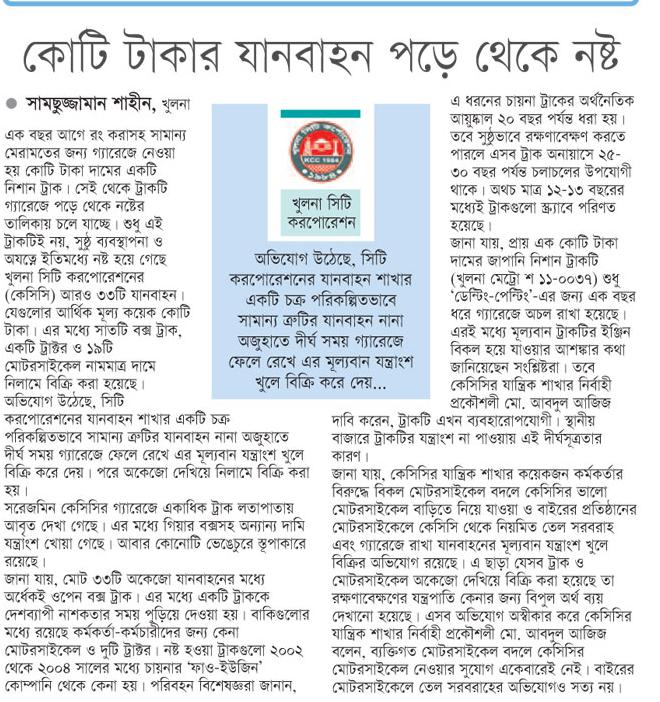 কোটি টাকার যানবাহন পড়ে থেকে নষ্ট

সামছুজ্জামান শাহীন, খুলনা

এক বছর আগে রং করাসহ সামান্য মেরামতের জন্য গ্যারেজে নেওয়া হয় কোটি টাকা দামের একটি নিশান ট্রাক। সেই থেকে ট্রাকটি গ্যারেজে পড়ে থেকে নষ্টের তালিকায় চলে যাচ্ছে। শুধু এই ট্রাকটিই নয়, সুষ্ঠু ব্যবস্থাপনা ও অযত্নে ইতিমধ্যে নষ্ট হয়ে গেছে খুলনা সিটি করপোরেশনের (কেসিসি) আরও ৩৩টি যানবাহন। যেগুলোর আর্থিক মূল্য কয়েক কোটি টাকা। এর মধ্যে সাতটি বক্স ট্রাক, একটি ট্রাক্টর ও ১৯টি মোটরসাইকেল নামমাত্র দামে নিলামে বিক্রি করা হয়েছে।

অভিযোগ উঠেছে, সিটি করপোরেশনের যানবাহন শাখার একটি চক্র পরিকল্পিতভাবে সামান্য ত্রুটির যানবাহন নানা অজুহাতে দীর্ঘ সময় গ্যারেজে ফেলে রেখে এর মূল্যবান যন্ত্রাংশ খুলে বিক্রি করে দেয়। পরে অকেজো দেখিয়ে নিলামে বিক্রি করা হয়।

সরেজমিন কেসিসির গ্যারেজে একাধিক ট্রাক লতাপাতায় আবৃত দেখা গেছে। এর মধ্যে গিয়ার বক্সসহ অন্যান্য দামি যন্ত্রাংশ খোয়া গেছে। আবার কোনোটি ভেঙেচুরে স্তূপাকারে রয়েছে।

জানা যায়, মোট ৩৩টি অকেজো যানবাহনের মধ্যে অর্ধেকই ওপেন বক্স ট্রাক। এর মধ্যে একটি ট্রাককে দেশব্যাপী নাশকতার সময় পুড়িয়ে দেওয়া হয়। বাকিগুলোর মধ্যে রয়েছে কর্মকর্তা-কর্মচারীদের জন্য কেনা মোটরসাইকেল ও দুটি ট্রাক্টর। নষ্ট হওয়া ট্রাকগুলো ২০০২ থেকে ২০০৪ সালের মধ্যে চায়নার 'ফাও-ইউজিন' কোম্পানি থেকে কেনা হয়। পরিবহন বিশেষজ্ঞরা জানান,

KCC 1984

খুলনা সিটি করপোরেশন

অভিযোগ উঠেছে, সিটি করপোরেশনের যানবাহন শাখার একটি চক্র পরিকল্পিতভাবে সামান্য ত্রুটির যানবাহন নানা অজুহাতে দীর্ঘ সময় গ্যারেজে ফেলে রেখে এর মূল্যবান যন্ত্রাংশ খুলে বিক্রি করে দেয়...

এ ধরনের চায়না ট্রাকের অর্থনৈতিক আয়ুষ্কাল ২০ বছর পর্যন্ত ধরা হয়। তবে সুষ্ঠুভাবে রক্ষণাবেক্ষণ করতে পারলে এসব ট্রাক অনায়াসে ২৫-৩০ বছর পর্যন্ত চলাচলের উপযোগী থাকে। অথচ মাত্র ১২-১৩ বছরের মধ্যেই ট্রাকগুলো স্ক্র্যাবে পরিণত হয়েছে।

জানা যায়, প্রায় এক কোটি টাকা দামের জাপানি নিশান ট্রাকটি (খুলনা মেট্রো শ ১১-০০৩৭) শুধু 'ডেন্টিং-পেন্টিং'-এর জন্য এক বছর ধরে গ্যারেজে অচল রাখা হয়েছে। এরই মধ্যে মূল্যবান ট্রাকটির ইঞ্জিন বিকল হয়ে যাওয়ার আশঙ্কার কথা জানিয়েছেন সংশ্লিষ্টরা। তবে কেসিসির যান্ত্রিক শাখার নির্বাহী প্রকৌশলী মো. আবদুল আজিজ দাবি করেন, ট্রাকটি এখন ব্যবহারোপযোগী। স্থানীয় বাজারে ট্রাকটির যন্ত্রাংশ না পাওয়ায় এই দীর্ঘসূত্রতার কারণ।

জানা যায়, কেসিসির যান্ত্রিক শাখার কয়েকজন কর্মকর্তার বিরুদ্ধে বিকল মোটরসাইকেল বদলে কেসিসির ভালো মোটরসাইকেল বাড়িতে নিয়ে যাওয়া ও বাইরের প্রতিষ্ঠানের মোটরসাইকেলে কেসিসি থেকে নিয়মিত তেল সরবরাহ এবং গ্যারেজে রাখা যানবাহনের মূল্যবান যন্ত্রাংশ খুলে বিক্রির অভিযোগ রয়েছে। এ ছাড়া যেসব ট্রাক ও মোটরসাইকেল অকেজো দেখিয়ে বিক্রি করা হয়েছে তা রক্ষণাবেক্ষণের যন্ত্রপাতি কেনার জন্য বিপুল অর্থ ব্যয় দেখানো হয়েছে। এসব অভিযোগ অস্বীকার করে কেসিসির যান্ত্রিক শাখার নির্বাহী প্রকৌশলী মো. আবদুল আজিজ বলেন, ব্যক্তিগত মোটরসাইকেল বদলে কেসিসির মোটরসাইকেল নেওয়ার সুযোগ একেবারেই নেই। বাইরের মোটরসাইকেলে তেল সরবরাহের অভিযোগও সত্য নয়।